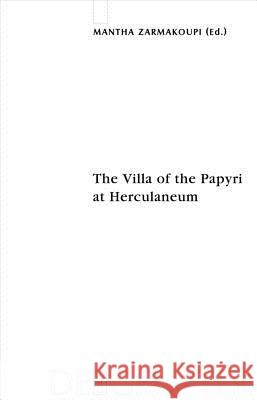 MANTHA ZARMAKOUPI (Ed.)

The Villa of the Papyri at Herculaneum

Kraina Książek